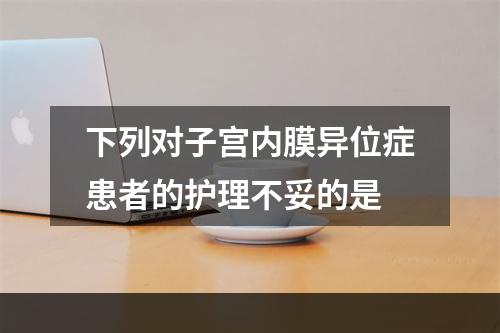 下列对子宫内膜异位症患者的护理不妥的是